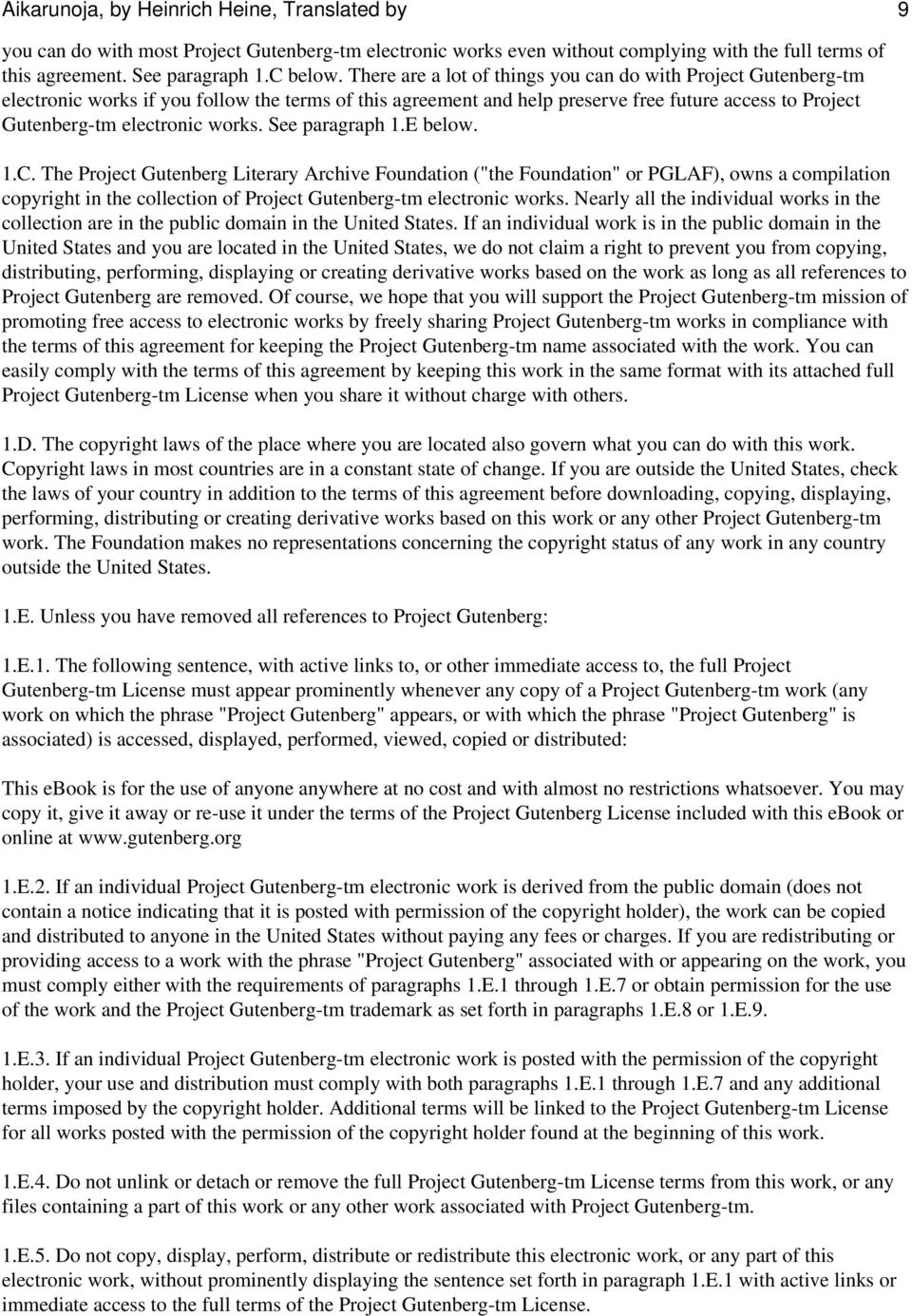 Aikarunoja, by Heinrich Heine, Translated by 9

you can do with most Project Gutenberg-tm electronic works even without complying with the full terms of this agreement. See paragraph 1.C below. There are a lot of things you can do with Project Gutenberg-tm electronic works if you follow the terms of this agreement and help preserve free future access to Project Gutenberg-tm electronic works. See paragraph 1.E below.

1.C. The Project Gutenberg Literary Archive Foundation ("the Foundation" or PGLAF), owns a compilation copyright in the collection of Project Gutenberg-tm electronic works. Nearly all the individual works in the collection are in the public domain in the United States. If an individual work is in the public domain in the United States and you are located in the United States, we do not claim a right to prevent you from copying, distributing, performing, displaying or creating derivative works based on the work as long as all references to Project Gutenberg are removed. Of course, we hope that you will support the Project Gutenberg-tm mission of promoting free access to electronic works by freely sharing Project Gutenberg-tm works in compliance with the terms of this agreement for keeping the Project Gutenberg-tm name associated with the work. You can easily comply with the terms of this agreement by keeping this work in the same format with its attached full Project Gutenberg-tm License when you share it without charge with others.

1.D. The copyright laws of the place where you are located also govern what you can do with this work. Copyright laws in most countries are in a constant state of change. If you are outside the United States, check the laws of your country in addition to the terms of this agreement before downloading, copying, displaying, performing, distributing or creating derivative works based on this work or any other Project Gutenberg-tm work. The Foundation makes no representations concerning the copyright status of any work in any country outside the United States.

1.E. Unless you have removed all references to Project Gutenberg:

1.E.1. The following sentence, with active links to, or other immediate access to, the full Project Gutenberg-tm License must appear prominently whenever any copy of a Project Gutenberg-tm work (any work on which the phrase "Project Gutenberg" appears, or with which the phrase "Project Gutenberg" is associated) is accessed, displayed, performed, viewed, copied or distributed:

This eBook is for the use of anyone anywhere at no cost and with almost no restrictions whatsoever. You may copy it, give it away or re-use it under the terms of the Project Gutenberg License included with this eBook or online at www.gutenberg.org

1.E.2. If an individual Project Gutenberg-tm electronic work is derived from the public domain (does not contain a notice indicating that it is posted with permission of the copyright holder), the work can be copied and distributed to anyone in the United States without paying any fees or charges. If you are redistributing or providing access to a work with the phrase "Project Gutenberg" associated with or appearing on the work, you must comply either with the requirements of paragraphs 1.E.1 through 1.E.7 or obtain permission for the use of the work and the Project Gutenberg-tm trademark as set forth in paragraphs 1.E.8 or 1.E.9.

1.E.3. If an individual Project Gutenberg-tm electronic work is posted with the permission of the copyright holder, your use and distribution must comply with both paragraphs 1.E.1 through 1.E.7 and any additional terms imposed by the copyright holder. Additional terms will be linked to the Project Gutenberg-tm License for all works posted with the permission of the copyright holder found at the beginning of this work.

1.E.4. Do not unlink or detach or remove the full Project Gutenberg-tm License terms from this work, or any files containing a part of this work or any other work associated with Project Gutenberg-tm.

1.E.5. Do not copy, display, perform, distribute or redistribute this electronic work, or any part of this electronic work, without prominently displaying the sentence set forth in paragraph 1.E.1 with active links or immediate access to the full terms of the Project Gutenberg-tm License.